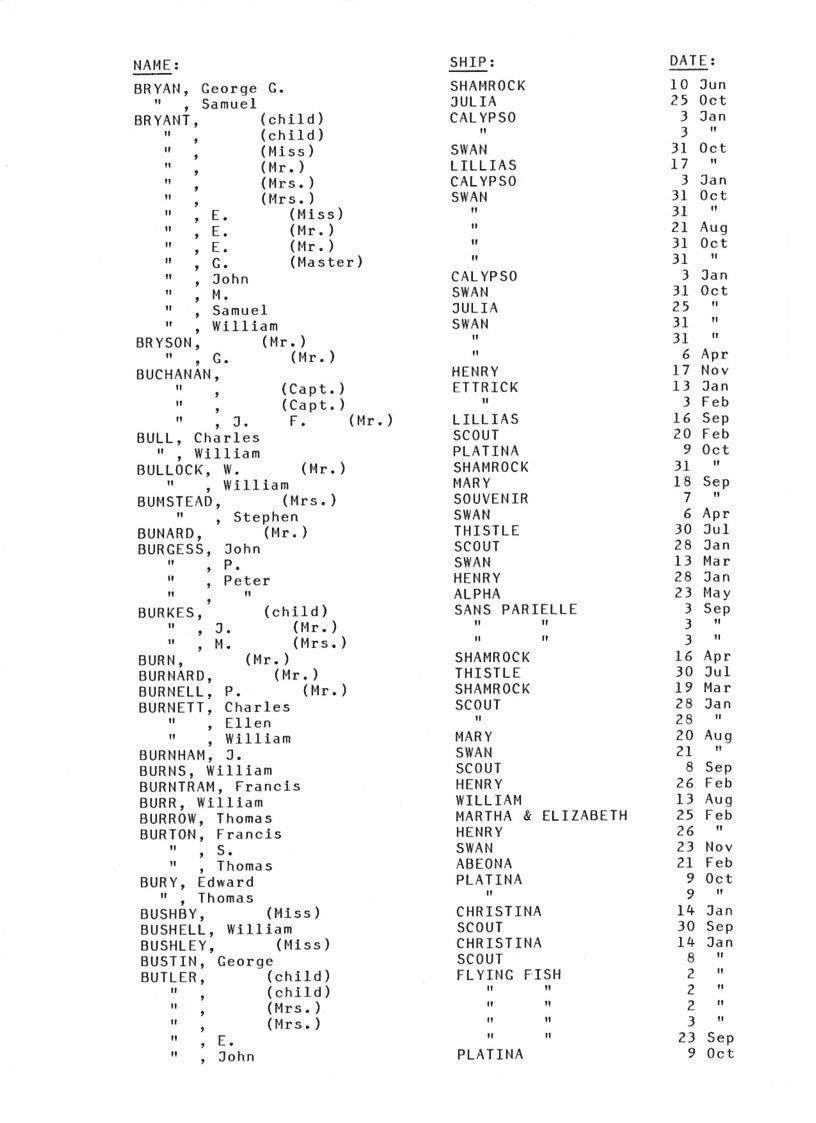 | NAME: | SHIP: | DATE: |
|---|---|---|
| BRYAN, George G. | SHAMROCK | 10 Jun |
| " , Samuel | JULIA | 25 Oct |
| BRYANT, (child) | CALYPSO | 3 Jan |
| " , (child) | " | 3 " |
| " , (Miss) | SWAN | 31 Oct |
| " , (Mr.) | LILLIAS | 17 " |
| " , (Mrs.) | CALYPSO | 3 Jan |
| " , (Mrs.) | SWAN | 31 Oct |
| " , E. (Miss) | " | 31 " |
| " , E. (Mr.) | " | 21 Aug |
| " , E. (Mr.) | " | 31 Oct |
| " , G. (Master) | " | 31 " |
| " , John | CALYPSO | 3 Jan |
| " , M. | SWAN | 31 Oct |
| " , Samuel | JULIA | 25 " |
| " , William | SWAN | 31 " |
| BRYSON, (Mr.) | " | 31 " |
| " , G. (Mr.) | " | 6 Apr |
| BUCHANAN, | HENRY | 17 Nov |
| " , (Capt.) | ETTRICK | 13 Jan |
| " , (Capt.) | " | 3 Feb |
| " , J. F. (Mr.) | LILLIAS | 16 Sep |
| BULL, Charles | SCOUT | 20 Feb |
| " , William | PLATINA | 9 Oct |
| BULLOCK, W. (Mr.) | SHAMROCK | 31 " |
| " , William | MARY | 18 Sep |
| BUMSTEAD, (Mrs.) | SOUVENIR | 7 " |
| " , Stephen | SWAN | 6 Apr |
| BUNARD, (Mr.) | THISTLE | 30 Jul |
| BURGESS, John | SCOUT | 28 Jan |
| " , P. | SWAN | 13 Mar |
| " , Peter | HENRY | 28 Jan |
| " , " | ALPHA | 23 May |
| BURKES, (child) | SANS PARIELLE | 3 Sep |
| " , J. (Mr.) | " " | 3 " |
| " , M. (Mrs.) | " " | 3 " |
| BURN, (Mr.) | SHAMROCK | 16 Apr |
| BURNARD, (Mr.) | THISTLE | 30 Jul |
| BURNELL, P. (Mr.) | SHAMROCK | 19 Mar |
| BURNETT, Charles | SCOUT | 28 Jan |
| " , Ellen | " | 28 " |
| " , William | MARY | 20 Aug |
| BURNHAM, J. | SWAN | 21 " |
| BURNS, William | SCOUT | 8 Sep |
| BURNTRAM, Francis | HENRY | 26 Feb |
| BURR, William | WILLIAM | 13 Aug |
| BURROW, Thomas | MARTHA & ELIZABETH | 25 Feb |
| BURTON, Francis | HENRY | 26 " |
| " , S. | SWAN | 23 Nov |
| " , Thomas | ABEONA | 21 Feb |
| BURY, Edward | PLATINA | 9 Oct |
| " , Thomas | " | 9 " |
| BUSHBY, (Miss) | CHRISTINA | 14 Jan |
| BUSHELL, William | SCOUT | 30 Sep |
| BUSHLEY, (Miss) | CHRISTINA | 14 Jan |
| BUSTIN, George | SCOUT | 8 " |
| BUTLER, (child) | FLYING FISH | 2 " |
| " , (child) | " " | 2 " |
| " , (Mrs.) | " " | 2 " |
| " , (Mrs.) | " " | 3 " |
| " , E. | " " | 23 Sep |
| " , John | PLATINA | 9 Oct |